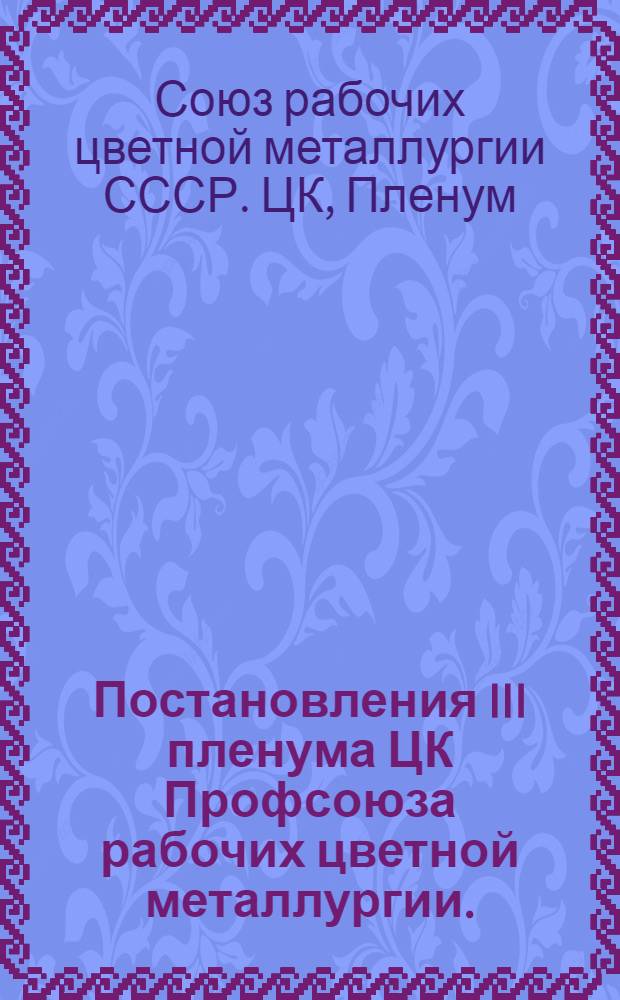 Союз рабочих цветной металлургии СССР. ЦК, Пленум

Постановления III пленума ЦК Профсоюза рабочих цветной металлургии.